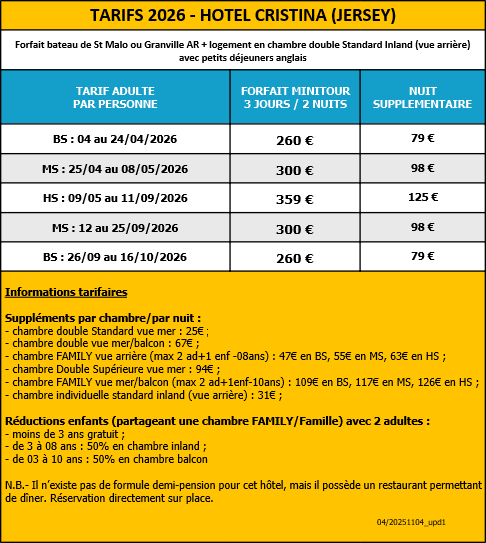 TARIFS 2026 - HOTEL CRISTINA (JERSEY)

Forfait bateau de St Malo ou Granville AR + logement en chambre double Standard Inland (vue arrière) avec petits déjeuners anglais

| TARIF ADULTE PAR PERSONNE | FORFAIT MINITOUR 3 JOURS / 2 NUITS | NUIT SUPPLEMENTAIRE |
|---|---|---|
| BS : 04 au 24/04/2026 | 260 € | 79 € |
| MS : 25/04 au 08/05/2026 | 300 € | 98 € |
| HS : 09/05 au 11/09/2026 | 359 € | 125 € |
| MS : 12 au 25/09/2026 | 300 € | 98 € |
| BS : 26/09 au 16/10/2026 | 260 € | 79 € |

Informations tarifaires

Suppléments par chambre/par nuit :
- chambre double Standard vue mer : 25€ ;
- chambre double vue mer/balcon : 67€ ;
- chambre FAMILY vue arrière (max 2 ad+1 enf -08ans) : 47€ en BS, 55€ en MS, 63€ en HS ;
- chambre Double Supérieure vue mer : 94€ ;
- chambre FAMILY vue mer/balcon (max 2 ad+1enf-10ans) : 109€ en BS, 117€ en MS, 126€ en HS ;
- chambre individuelle standard inland (vue arrière) : 31€ ;

Réductions enfants (partageant une chambre FAMILY/Famille) avec 2 adultes :
- moins de 3 ans gratuit ;
- de 3 à 08 ans : 50% en chambre inland ;
- de 03 à 10 ans : 50% en chambre balcon

N.B.- Il n'existe pas de formule demi-pension pour cet hôtel, mais il possède un restaurant permettant de dîner. Réservation directement sur place.

04/20251104_upd1